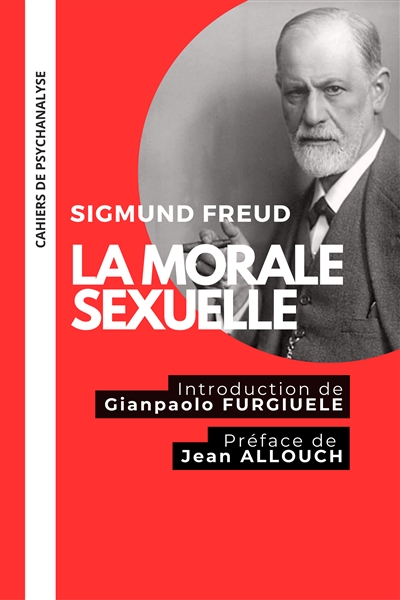 CAHIERS DE PSYCHANALYSE

SIGMUND FREUD

LA MORALE SEXUELLE

Introduction de
Gianpaolo FURGIUELE

Préface de
Jean ALLOUCH